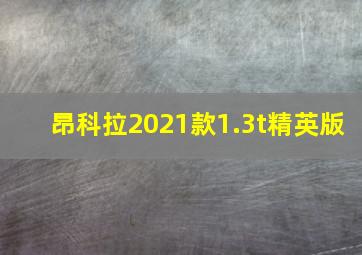 昂科拉2021款1.3t精英版